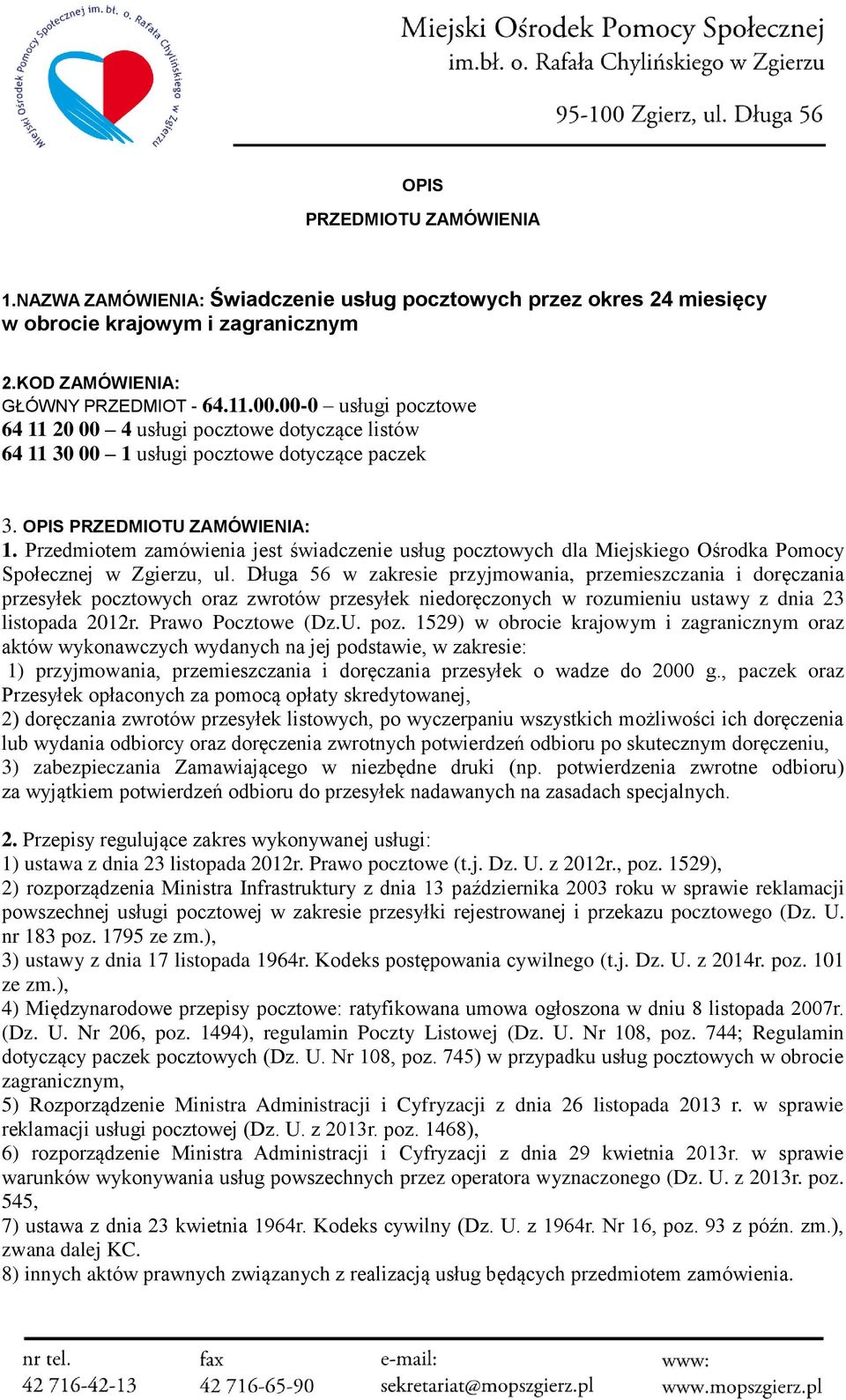 Miejski Ośrodek Pomocy Społecznej im. bł. o. Rafała Chylińskiego w Zgierzu

Miejski Ośrodek Pomocy Społecznej
im.bł. o. Rafała Chylińskiego w Zgierzu

95-100 Zgierz, ul. Długa 56

OPIS
PRZEDMIOTU ZAMÓWIENIA

1.NAZWA ZAMÓWIENIA: Świadczenie usług pocztowych przez okres 24 miesięcy w obrocie krajowym i zagranicznym

2.KOD ZAMÓWIENIA:
GŁÓWNY PRZEDMIOT - 64.11.00.00-0 – usługi pocztowe
64 11 20 00 – 4 usługi pocztowe dotyczące listów
64 11 30 00 – 1 usługi pocztowe dotyczące paczek

3. OPIS PRZEDMIOTU ZAMÓWIENIA:
1. Przedmiotem zamówienia jest świadczenie usług pocztowych dla Miejskiego Ośrodka Pomocy Społecznej w Zgierzu, ul. Długa 56 w zakresie przyjmowania, przemieszczania i doręczania przesyłek pocztowych oraz zwrotów przesyłek niedoręczonych w rozumieniu ustawy z dnia 23 listopada 2012r. Prawo Pocztowe (Dz.U. poz. 1529) w obrocie krajowym i zagranicznym oraz aktów wykonawczych wydanych na jej podstawie, w zakresie:
1) przyjmowania, przemieszczania i doręczania przesyłek o wadze do 2000 g., paczek oraz Przesyłek opłaconych za pomocą opłaty skredytowanej,
2) doręczania zwrotów przesyłek listowych, po wyczerpaniu wszystkich możliwości ich doręczenia lub wydania odbiorcy oraz doręczenia zwrotnych potwierdzeń odbioru po skutecznym doręczeniu,
3) zabezpieczania Zamawiającego w niezbędne druki (np. potwierdzenia zwrotne odbioru) za wyjątkiem potwierdzeń odbioru do przesyłek nadawanych na zasadach specjalnych.

2. Przepisy regulujące zakres wykonywanej usługi:
1) ustawa z dnia 23 listopada 2012r. Prawo pocztowe (t.j. Dz. U. z 2012r., poz. 1529),
2) rozporządzenia Ministra Infrastruktury z dnia 13 października 2003 roku w sprawie reklamacji powszechnej usługi pocztowej w zakresie przesyłki rejestrowanej i przekazu pocztowego (Dz. U. nr 183 poz. 1795 ze zm.),
3) ustawy z dnia 17 listopada 1964r. Kodeks postępowania cywilnego (t.j. Dz. U. z 2014r. poz. 101 ze zm.),
4) Międzynarodowe przepisy pocztowe: ratyfikowana umowa ogłoszona w dniu 8 listopada 2007r. (Dz. U. Nr 206, poz. 1494), regulamin Poczty Listowej (Dz. U. Nr 108, poz. 744; Regulamin dotyczący paczek pocztowych (Dz. U. Nr 108, poz. 745) w przypadku usług pocztowych w obrocie zagranicznym,
5) Rozporządzenie Ministra Administracji i Cyfryzacji z dnia 26 listopada 2013 r. w sprawie reklamacji usługi pocztowej (Dz. U. z 2013r. poz. 1468),
6) rozporządzenie Ministra Administracji i Cyfryzacji z dnia 29 kwietnia 2013r. w sprawie warunków wykonywania usług powszechnych przez operatora wyznaczonego (Dz. U. z 2013r. poz. 545,
7) ustawa z dnia 23 kwietnia 1964r. Kodeks cywilny (Dz. U. z 1964r. Nr 16, poz. 93 z późn. zm.), zwana dalej KC.
8) innych aktów prawnych związanych z realizacją usług będących przedmiotem zamówienia.

nr tel.
42 716-42-13
fax
42 716-65-90
e-mail:
sekretariat@mopszgierz.pl
www:
www.mopszgierz.pl